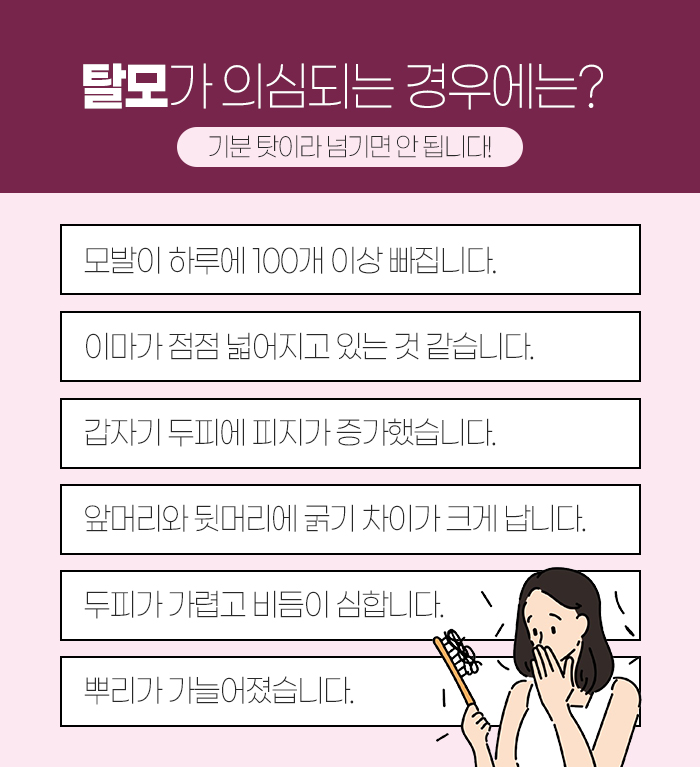 탈모가 의심되는 경우에는?

기분 탓이라 넘기면 안 됩니다!

모발이 하루에 100개 이상 빠집니다.

이마가 점점 넓어지고 있는 것 같습니다.

갑자기 두피에 피지가 증가했습니다.

앞머리와 뒷머리에 굵기 차이가 크게 납니다.

두피가 가렵고 비듬이 심합니다.

뿌리가 가늘어졌습니다.